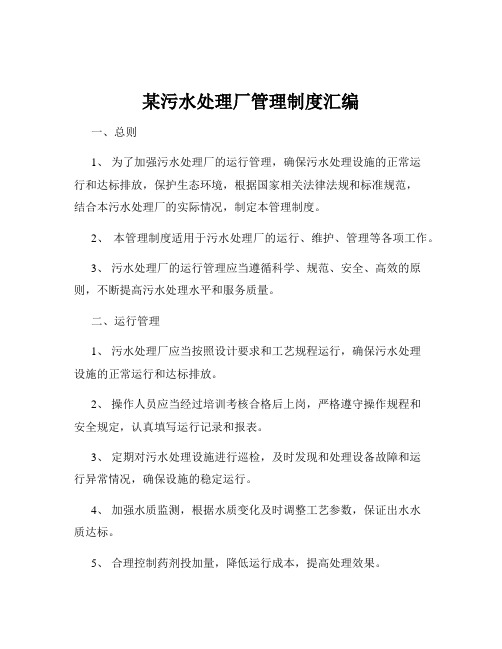 某污水处理厂管理制度汇编

一、总则

1、 为了加强污水处理厂的运行管理，确保污水处理设施的正常运行和达标排放，保护生态环境，根据国家相关法律法规和标准规范，结合本污水处理厂的实际情况，制定本管理制度。

2、 本管理制度适用于污水处理厂的运行、维护、管理等各项工作。

3、 污水处理厂的运行管理应当遵循科学、规范、安全、高效的原则，不断提高污水处理水平和服务质量。

二、运行管理

1、 污水处理厂应当按照设计要求和工艺规程运行，确保污水处理设施的正常运行和达标排放。

2、 操作人员应当经过培训考核合格后上岗，严格遵守操作规程和安全规定，认真填写运行记录和报表。

3、 定期对污水处理设施进行巡检，及时发现和处理设备故障和运行异常情况，确保设施的稳定运行。

4、 加强水质监测，根据水质变化及时调整工艺参数，保证出水水质达标。

5、 合理控制药剂投加量，降低运行成本，提高处理效果。